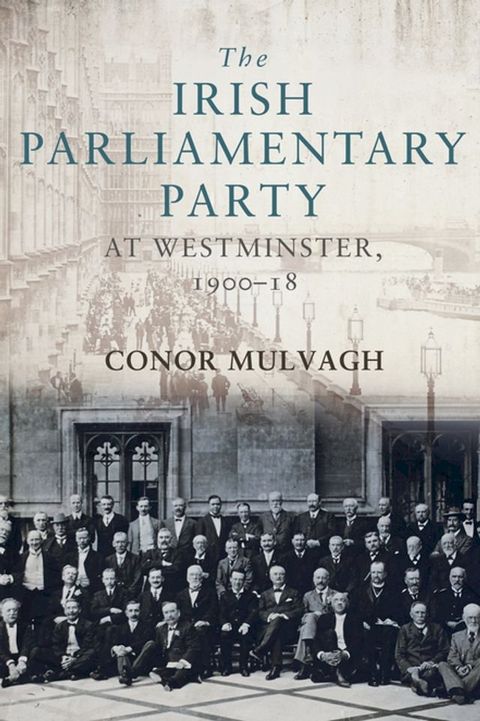 The
IRISH
PARLIAMENTARY
PARTY
AT WESTMINSTER,
1900–18

CONOR MULVAGH